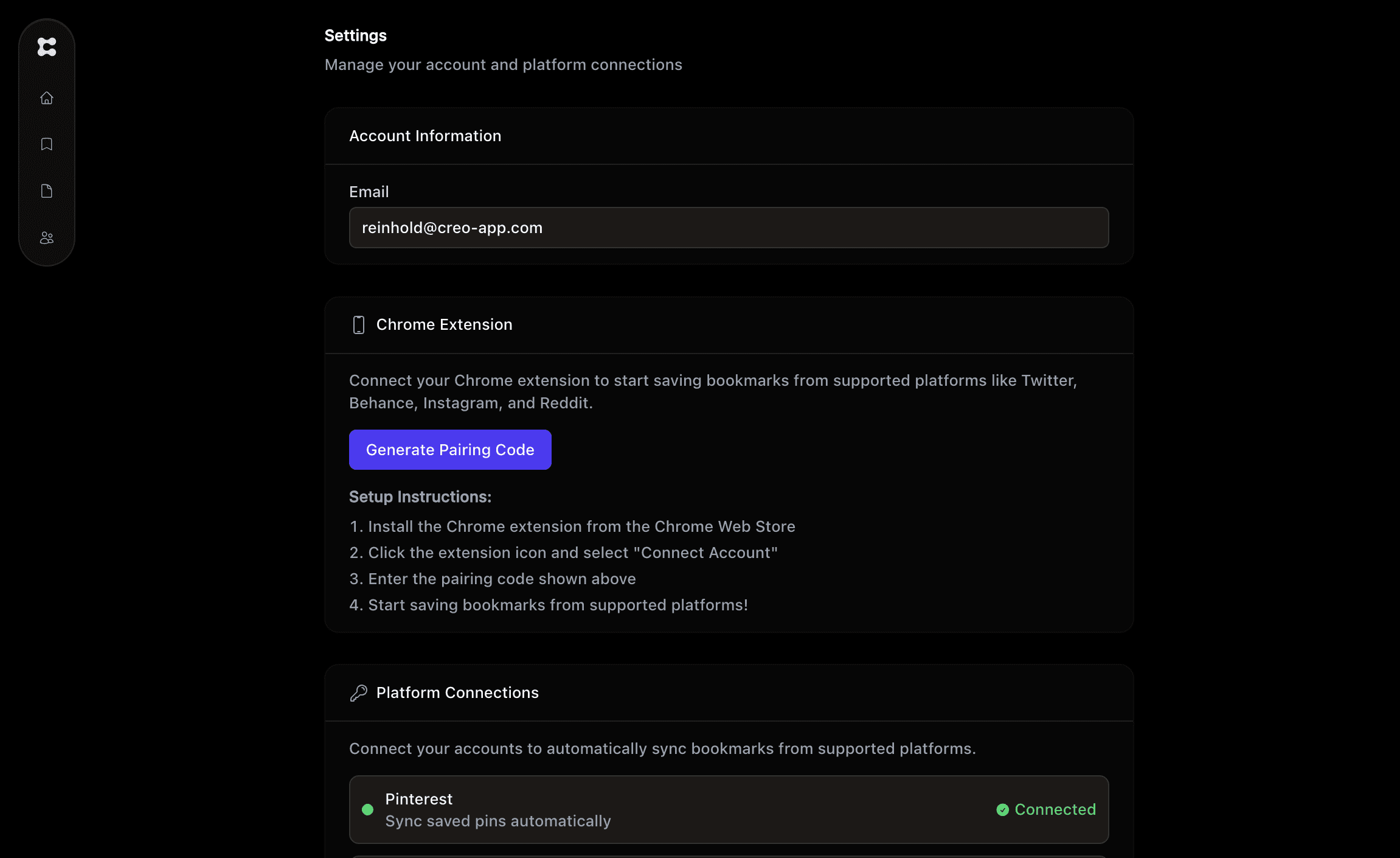 Settings

Manage your account and platform connections

Account Information

Email

reinhold@creo-app.com

Chrome Extension

Connect your Chrome extension to start saving bookmarks from supported platforms like Twitter, Behance, Instagram, and Reddit.

Generate Pairing Code

Setup Instructions:

1. Install the Chrome extension from the Chrome Web Store
2. Click the extension icon and select "Connect Account"
3. Enter the pairing code shown above
4. Start saving bookmarks from supported platforms!

Platform Connections

Connect your accounts to automatically sync bookmarks from supported platforms.

Pinterest
Sync saved pins automatically

Connected